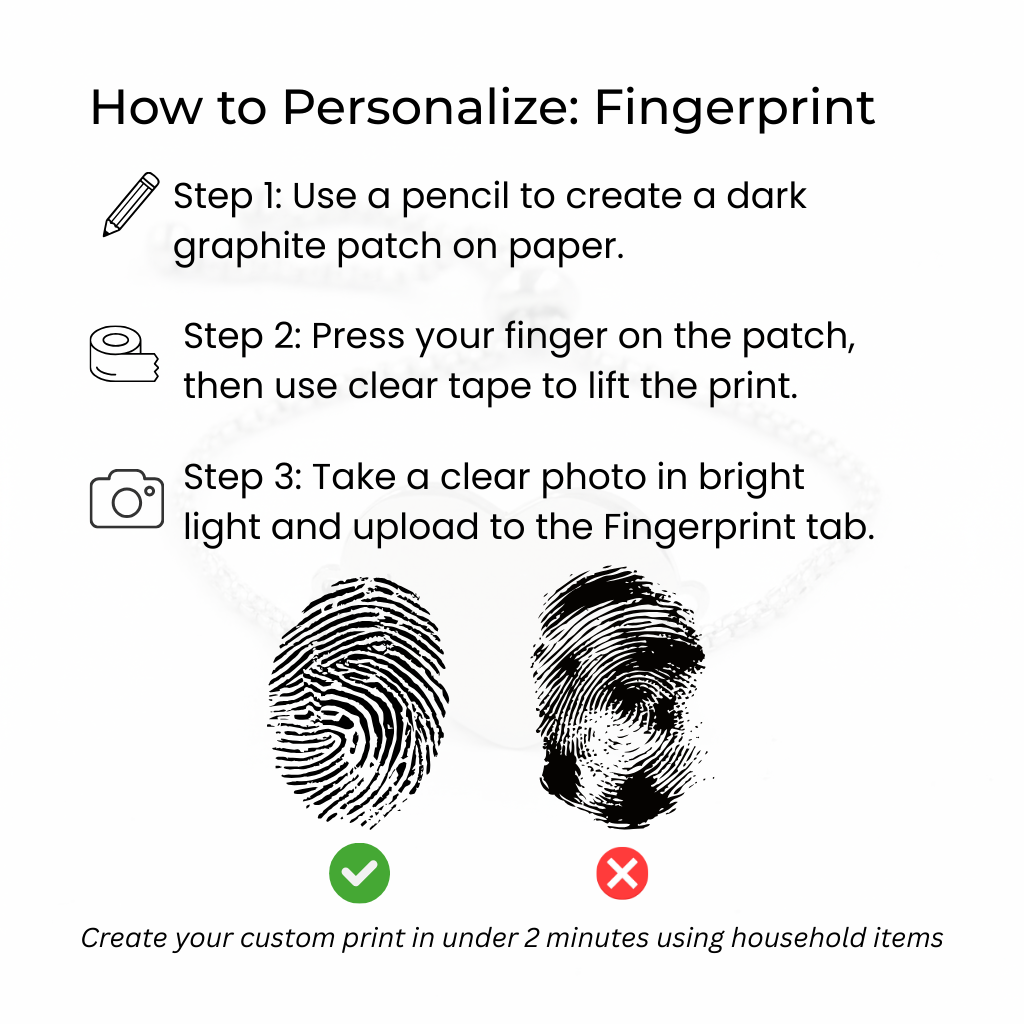 How to Personalize: Fingerprint

Step 1: Use a pencil to create a dark graphite patch on paper.

Step 2: Press your finger on the patch, then use clear tape to lift the print.

Step 3: Take a clear photo in bright light and upload to the Fingerprint tab.

Create your custom print in under 2 minutes using household items